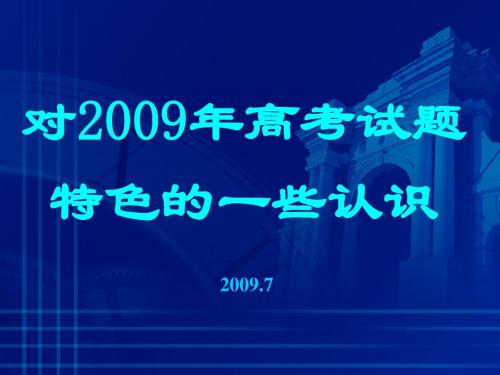 对2009年高考试题特色的一些认识

2009.7